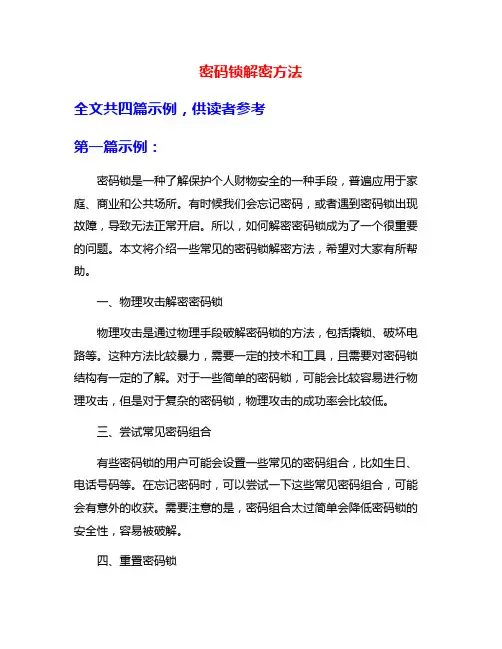 密码锁解密方法

全文共四篇示例，供读者参考

第一篇示例：

密码锁是一种了解保护个人财物安全的一种手段，普遍应用于家庭、商业和公共场所。有时候我们会忘记密码，或者遇到密码锁出现故障，导致无法正常开启。所以，如何解密密码锁成为了一个很重要的问题。本文将介绍一些常见的密码锁解密方法，希望对大家有所帮助。

一、物理攻击解密密码锁

物理攻击是通过物理手段破解密码锁的方法，包括撬锁、破坏电路等。这种方法比较暴力，需要一定的技术和工具，且需要对密码锁结构有一定的了解。对于一些简单的密码锁，可能会比较容易进行物理攻击，但是对于复杂的密码锁，物理攻击的成功率会比较低。

三、尝试常见密码组合

有些密码锁的用户可能会设置一些常见的密码组合，比如生日、电话号码等。在忘记密码时，可以尝试一下这些常见密码组合，可能会有意外的收获。需要注意的是，密码组合太过简单会降低密码锁的安全性，容易被破解。

四、重置密码锁